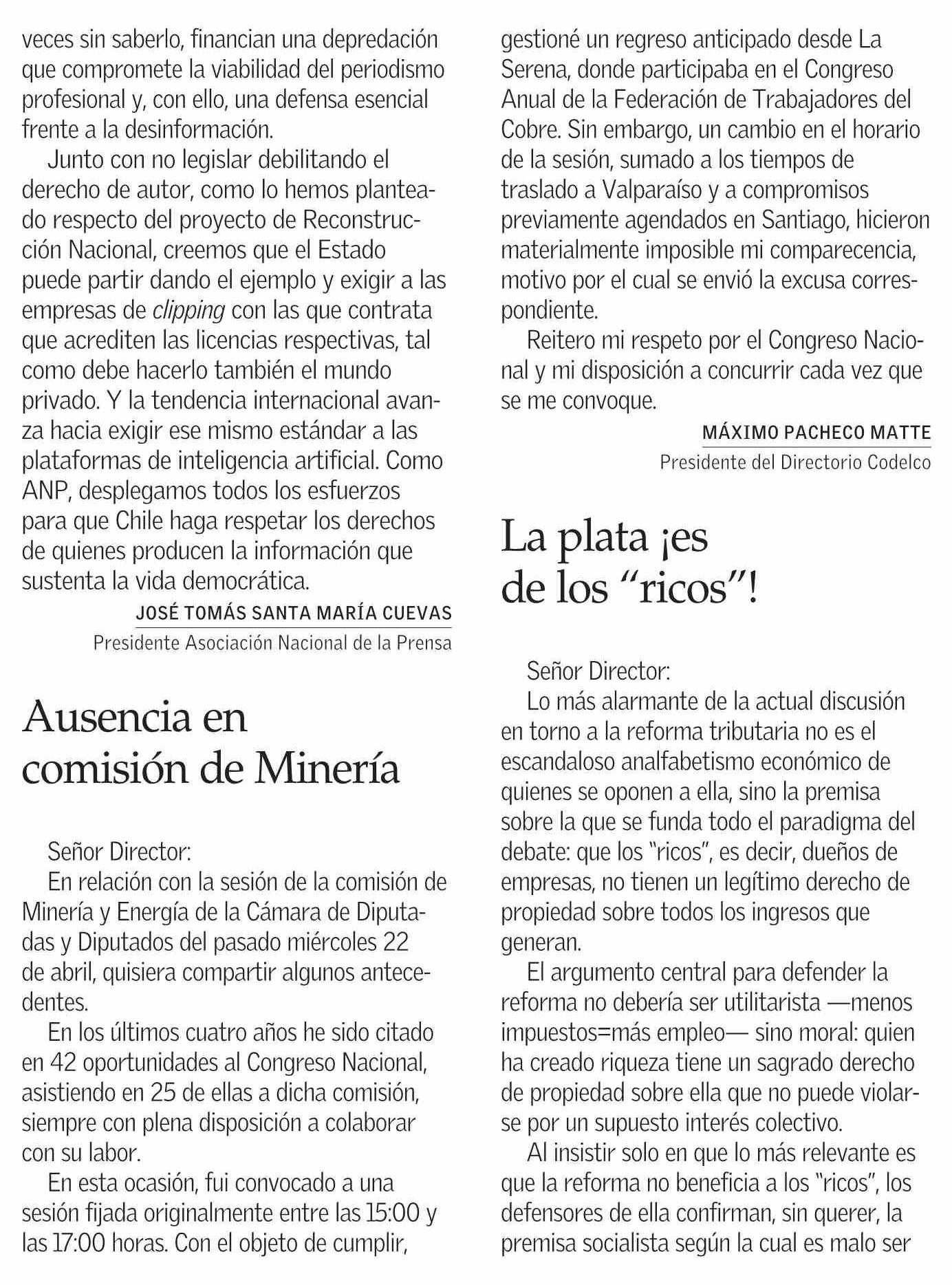 veces sin saberlo, financian una depredación que compromete la viabilidad del periodismo profesional y, con ello, una defensa esencial frente a la desinformación.

Junto con no legislar debilitando el derecho de autor, como lo hemos planteado respecto del proyecto de Reconstrucción Nacional, creemos que el Estado puede partir dando el ejemplo y exigir a las empresas de clipping con las que contrata que acrediten las licencias respectivas, tal como debe hacerlo también el mundo privado. Y la tendencia internacional avanza hacia exigir ese mismo estándar a las plataformas de inteligencia artificial. Como ANP, desplegamos todos los esfuerzos para que Chile haga respetar los derechos de quienes producen la información que sustenta la vida democrática.

JOSÉ TOMÁS SANTA MARÍA CUEVAS
Presidente Asociación Nacional de la Prensa

Ausencia en comisión de Minería

Señor Director:

En relación con la sesión de la comisión de Minería y Energía de la Cámara de Diputadas y Diputados del pasado miércoles 22 de abril, quisiera compartir algunos antecedentes.

En los últimos cuatro años he sido citado en 42 oportunidades al Congreso Nacional, asistiendo en 25 de ellas a dicha comisión, siempre con plena disposición a colaborar con su labor.

En esta ocasión, fui convocado a una sesión fijada originalmente entre las 15:00 y las 17:00 horas. Con el objeto de cumplir, gestioné un regreso anticipado desde La Serena, donde participaba en el Congreso Anual de la Federación de Trabajadores del Cobre. Sin embargo, un cambio en el horario de la sesión, sumado a los tiempos de traslado a Valparaíso y a compromisos previamente agendados en Santiago, hicieron materialmente imposible mi comparecencia, motivo por el cual se envió la excusa correspondiente.

Reitero mi respeto por el Congreso Nacional y mi disposición a concurrir cada vez que se me convoque.

MÁXIMO PACHECO MATTE
Presidente del Directorio Codelco

La plata ¡es de los “ricos”!

Señor Director:

Lo más alarmante de la actual discusión en torno a la reforma tributaria no es el escandaloso analfabetismo económico de quienes se oponen a ella, sino la premisa sobre la que se funda todo el paradigma del debate: que los “ricos”, es decir, dueños de empresas, no tienen un legítimo derecho de propiedad sobre todos los ingresos que generan.

El argumento central para defender la reforma no debería ser utilitarista —menos impuestos=más empleo— sino moral: quien ha creado riqueza tiene un sagrado derecho de propiedad sobre ella que no puede violarse por un supuesto interés colectivo.

Al insistir solo en que lo más relevante es que la reforma no beneficia a los “ricos”, los defensores de ella confirman, sin querer, la premisa socialista según la cual es malo ser